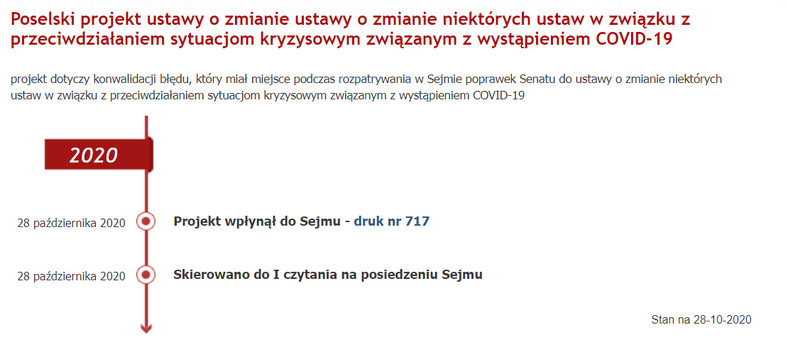 Poselski projekt ustawy o zmianie ustawy o zmianie niektórych ustaw w związku z przeciwdziałaniem sytuacjom kryzysowym związanym z wystąpieniem COVID-19

projekt dotyczy konwalidacji błędu, który miał miejsce podczas rozpatrywania w Sejmie poprawek Senatu do ustawy o zmianie niektórych ustaw w związku z przeciwdziałaniem sytuacjom kryzysowym związanym z wystąpieniem COVID-19

2020

28 października 2020 Projekt wpłynął do Sejmu - druk nr 717

28 października 2020 Skierowano do I czytania na posiedzeniu Sejmu

Stan na 28-10-2020